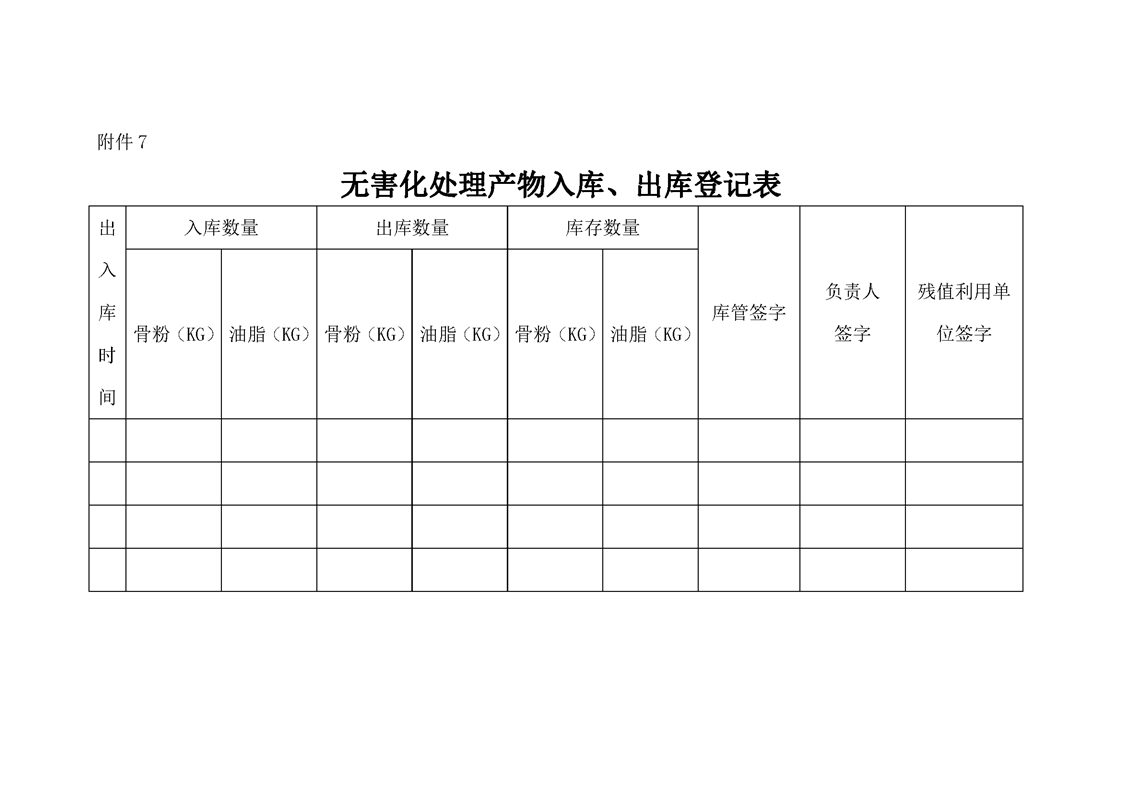 附件 7

无害化处理产物入库、出库登记表

| 出入库时间 | 入库数量 | | 出库数量 | | 库存数量 | | 库管签字 | 负责人签字 | 残值利用单位签字 |
|---|---|---|---|---|---|---|---|---|---|
| | 骨粉（KG） | 油脂（KG） | 骨粉（KG） | 油脂（KG） | 骨粉（KG） | 油脂（KG） | | | |
| | | | | | | | | | |
| | | | | | | | | | |
| | | | | | | | | | |
| | | | | | | | | | |